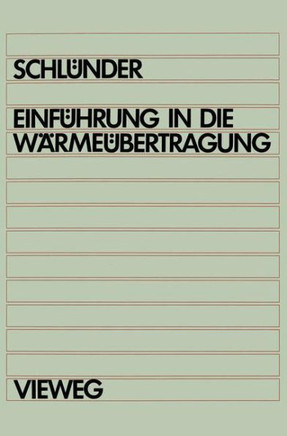 SCHLÜNDER

EINFÜHRUNG IN DIE WÄRMEÜBERTRAGUNG

VIEWEG